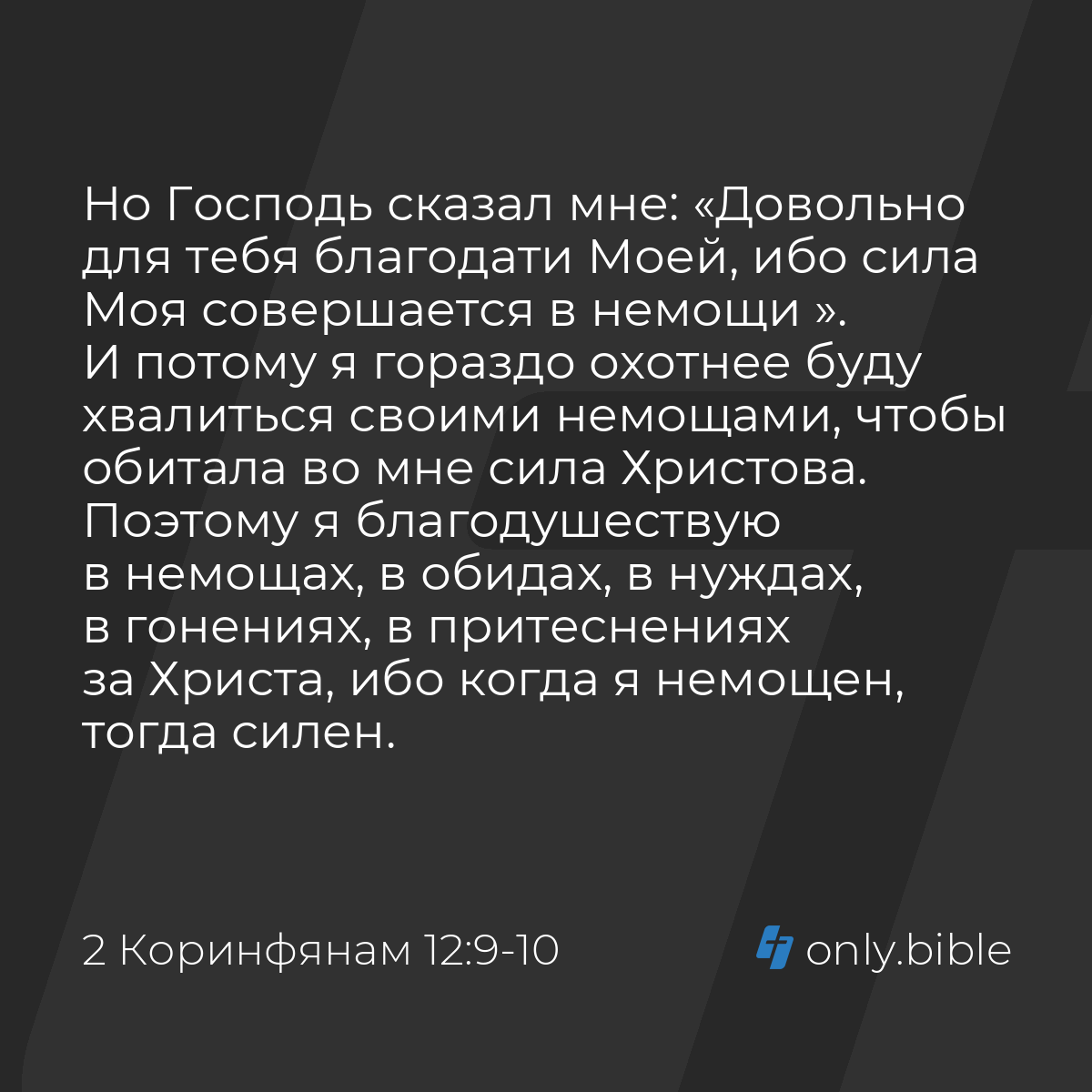 Но Господь сказал мне: «Довольно для тебя благодати Моей, ибо сила Моя совершается в немощи ». И потому я гораздо охотнее буду хвалиться своими немощами, чтобы обитала во мне сила Христова. Поэтому я благодушествую в немощах, в обидах, в нуждах, в гонениях, в притеснениях за Христа, ибо когда я немощен, тогда силен.

2 Коринфянам 12:9-10

only.bible